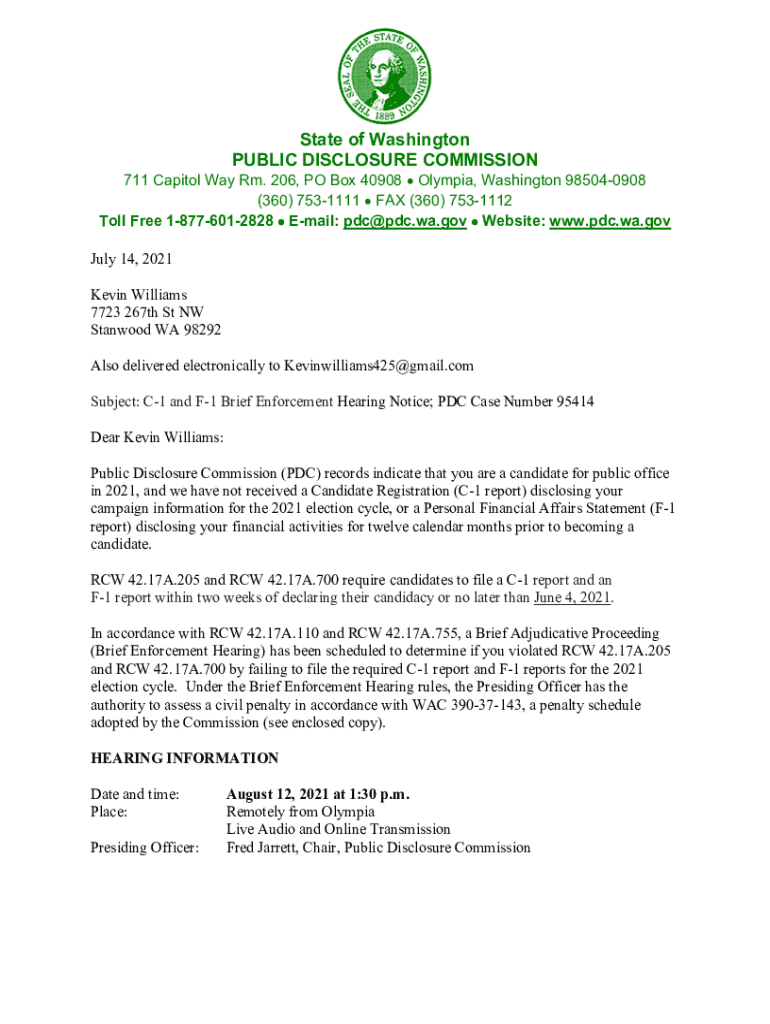 THE SEAL OF THE STATE OF WASHINGTON 1889

State of Washington
PUBLIC DISCLOSURE COMMISSION
711 Capitol Way Rm. 206, PO Box 40908 • Olympia, Washington 98504-0908
(360) 753-1111 • FAX (360) 753-1112
Toll Free 1-877-601-2828 • E-mail: pdc@pdc.wa.gov • Website: www.pdc.wa.gov

July 14, 2021

Kevin Williams
7723 267th St NW
Stanwood WA 98292

Also delivered electronically to Kevinwilliams425@gmail.com

Subject: C-1 and F-1 Brief Enforcement Hearing Notice; PDC Case Number 95414

Dear Kevin Williams:

Public Disclosure Commission (PDC) records indicate that you are a candidate for public office in 2021, and we have not received a Candidate Registration (C-1 report) disclosing your campaign information for the 2021 election cycle, or a Personal Financial Affairs Statement (F-1 report) disclosing your financial activities for twelve calendar months prior to becoming a candidate.

RCW 42.17A.205 and RCW 42.17A.700 require candidates to file a C-1 report and an F-1 report within two weeks of declaring their candidacy or no later than June 4, 2021.

In accordance with RCW 42.17A.110 and RCW 42.17A.755, a Brief Adjudicative Proceeding (Brief Enforcement Hearing) has been scheduled to determine if you violated RCW 42.17A.205 and RCW 42.17A.700 by failing to file the required C-1 report and F-1 reports for the 2021 election cycle. Under the Brief Enforcement Hearing rules, the Presiding Officer has the authority to assess a civil penalty in accordance with WAC 390-37-143, a penalty schedule adopted by the Commission (see enclosed copy).

HEARING INFORMATION

Date and time: August 12, 2021 at 1:30 p.m.
Place: Remotely from Olympia
Live Audio and Online Transmission
Presiding Officer: Fred Jarrett, Chair, Public Disclosure Commission